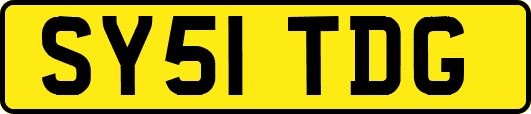 SY51 TDG